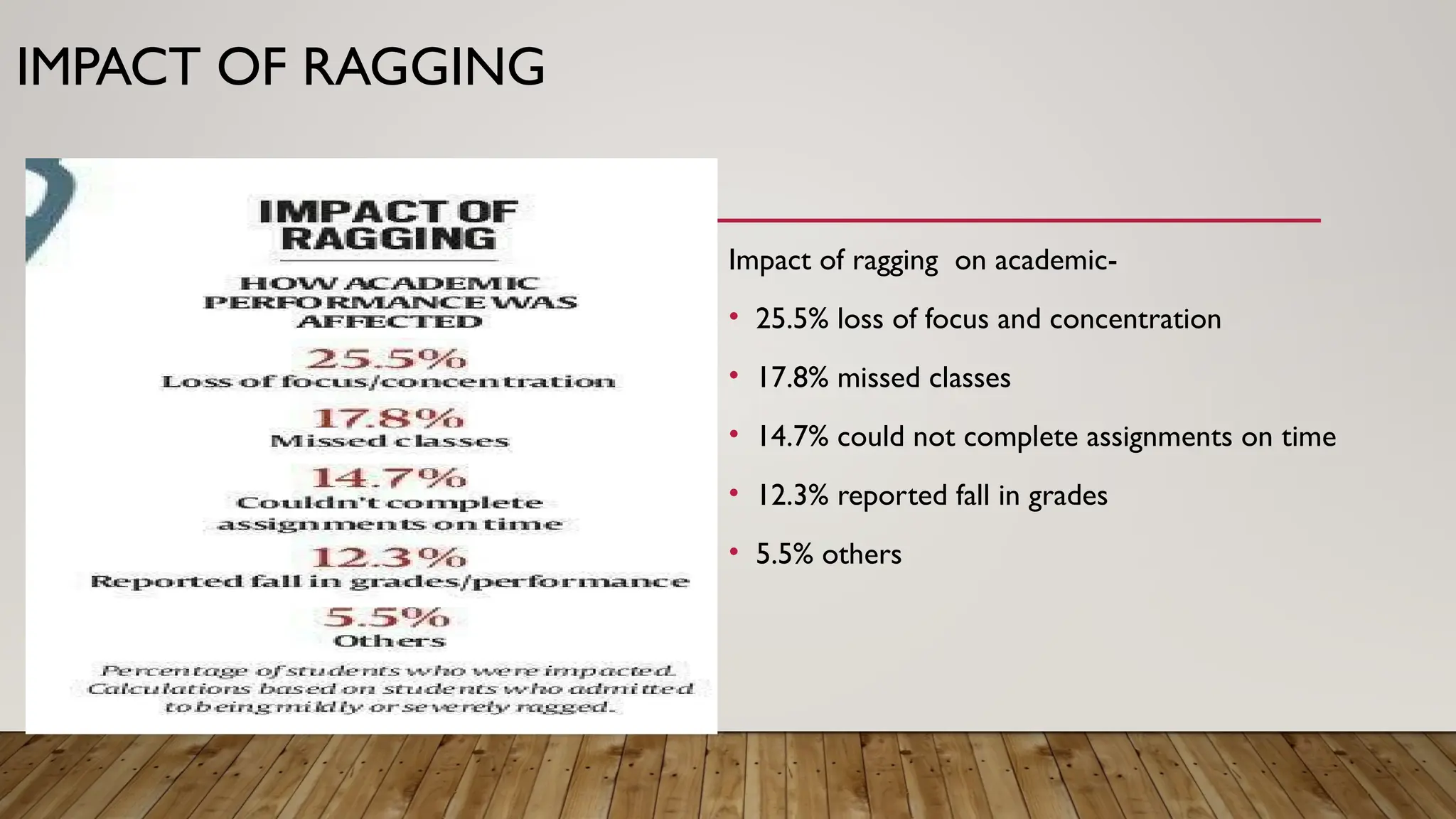 IMPACT OF RAGGING

IMPACT OF RAGGING

HOW ACADEMIC PERFORMANCE WAS AFFECTED

25.5%
Loss of focus/concentration

17.8%
Missed classes

14.7%
Couldn't complete assignments on time

12.3%
Reported fall in grades/performance

5.5%
Others

Percentage of students who were impacted. Calculations based on students who admitted to being mildly or severely ragged.

Impact of ragging on academic-

• 25.5% loss of focus and concentration
• 17.8% missed classes
• 14.7% could not complete assignments on time
• 12.3% reported fall in grades
• 5.5% others